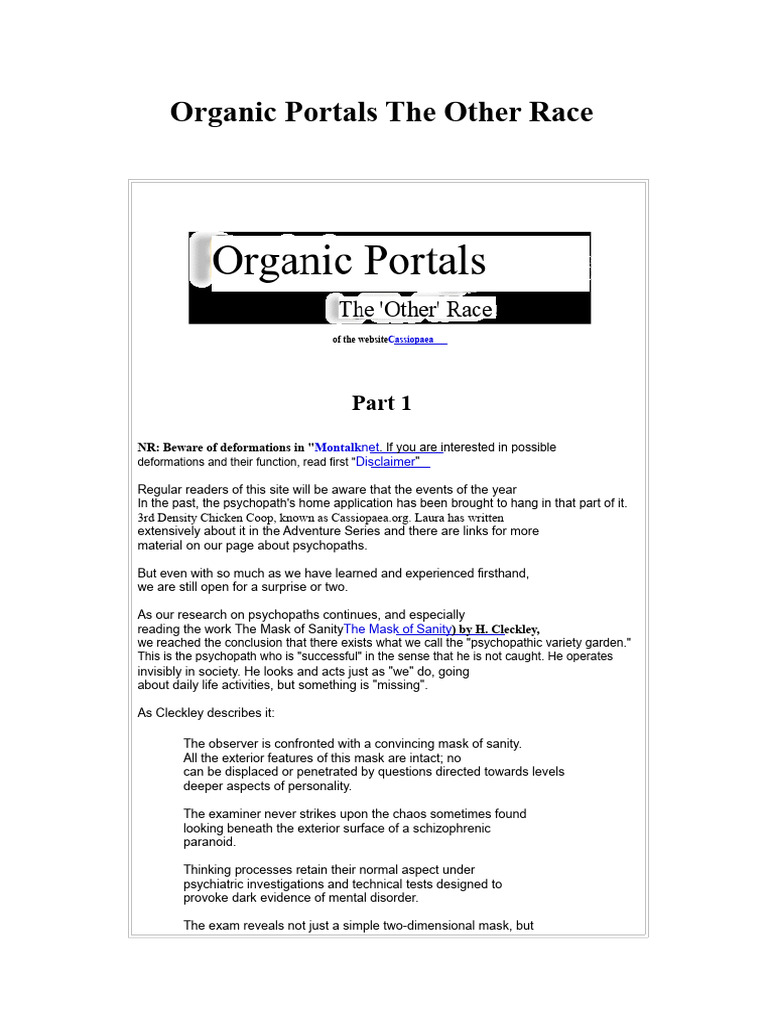 Organic Portals The Other Race

Organic Portals

The 'Other' Race

of the websiteCassiopaea

Part 1

NR: Beware of deformations in "Montalknet. If you are interested in possible deformations and their function, read first "Disclaimer"

Regular readers of this site will be aware that the events of the year
In the past, the psychopath's home application has been brought to hang in that part of it.
3rd Density Chicken Coop, known as Cassiopaea.org. Laura has written extensively about it in the Adventure Series and there are links for more material on our page about psychopaths.

But even with so much as we have learned and experienced firsthand, we are still open for a surprise or two.

As our research on psychopaths continues, and especially reading the work The Mask of SanityThe Mask of Sanity) by H. Cleckley,
we reached the conclusion that there exists what we call the "psychopathic variety garden."
This is the psychopath who is "successful" in the sense that he is not caught. He operates invisibly in society. He looks and acts just as "we" do, going about daily life activities, but something is "missing".

As Cleckley describes it:

The observer is confronted with a convincing mask of sanity.
All the exterior features of this mask are intact; no
can be displaced or penetrated by questions directed towards levels deeper aspects of personality.

The examiner never strikes upon the chaos sometimes found looking beneath the exterior surface of a schizophrenic paranoid.

Thinking processes retain their normal aspect under psychiatric investigations and technical tests designed to provoke dark evidence of mental disorder.

The exam reveals not just a simple two-dimensional mask, but